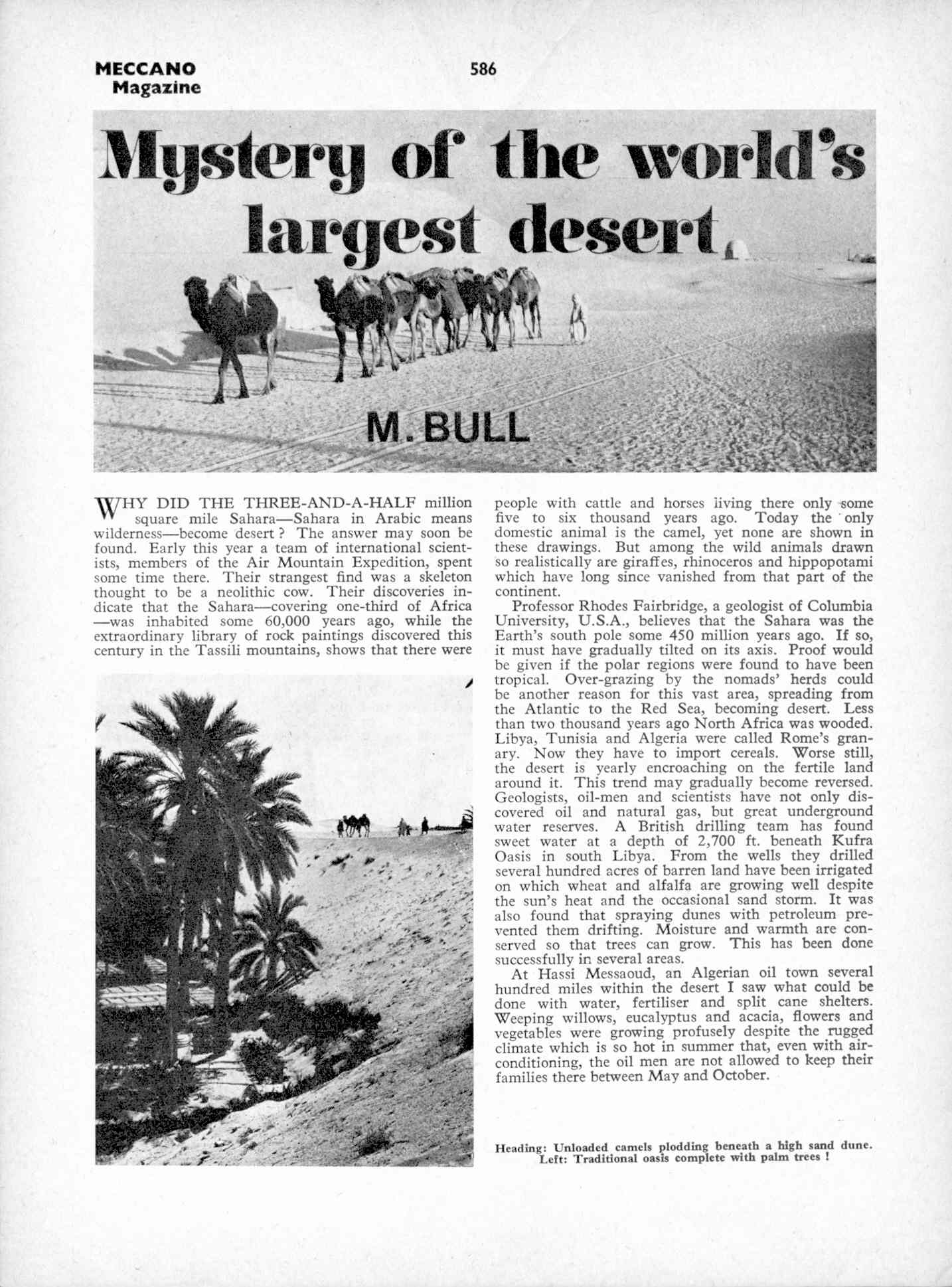 MECCANO Magazine

586

Mystery of the world's largest desert

M. BULL

WHY DID THE THREE-AND-A-HALF million square mile Sahara—Sahara in Arabic means wilderness—become desert ? The answer may soon be found. Early this year a team of international scientists, members of the Air Mountain Expedition, spent some time there. Their strangest find was a skeleton thought to be a neolithic cow. Their discoveries indicate that the Sahara—covering one-third of Africa—was inhabited some 60,000 years ago, while the extraordinary library of rock paintings discovered this century in the Tassili mountains, shows that there were people with cattle and horses living there only some five to six thousand years ago. Today the only domestic animal is the camel, yet none are shown in these drawings. But among the wild animals drawn so realistically are giraffes, rhinoceros and hippopotami which have long since vanished from that part of the continent.

Professor Rhodes Fairbridge, a geologist of Columbia University, U.S.A., believes that the Sahara was the Earth's south pole some 450 million years ago. If so, it must have gradually tilted on its axis. Proof would be given if the polar regions were found to have been tropical. Over-grazing by the nomads' herds could be another reason for this vast area, spreading from the Atlantic to the Red Sea, becoming desert. Less than two thousand years ago North Africa was wooded. Libya, Tunisia and Algeria were called Rome's granary. Now they have to import cereals. Worse still, the desert is yearly encroaching on the fertile land around it. This trend may gradually become reversed. Geologists, oil-men and scientists have not only discovered oil and natural gas, but great underground water reserves. A British drilling team has found sweet water at a depth of 2,700 ft. beneath Kufra Oasis in south Libya. From the wells they drilled several hundred acres of barren land have been irrigated on which wheat and alfalfa are growing well despite the sun's heat and the occasional sand storm. It was also found that spraying dunes with petroleum prevented them drifting. Moisture and warmth are conserved so that trees can grow. This has been done successfully in several areas.

At Hassi Messaoud, an Algerian oil town several hundred miles within the desert I saw what could be done with water, fertiliser and split cane shelters. Weeping willows, eucalyptus and acacia, flowers and vegetables were growing profusely despite the rugged climate which is so hot in summer that, even with air-conditioning, the oil men are not allowed to keep their families there between May and October.

Heading: Unloaded camels plodding beneath a high sand dune. Left: Traditional oasis complete with palm trees !